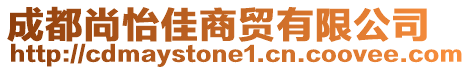 成都尚怡佳商贸有限公司
http://cdmaystone1.cn.coovee.com